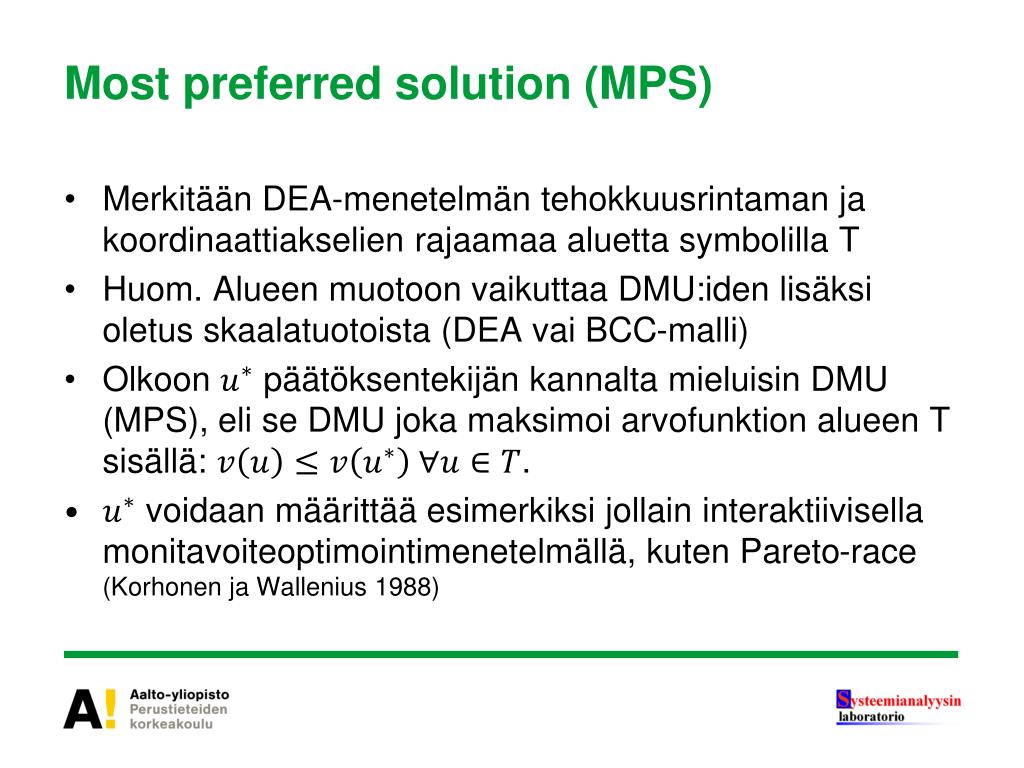 Most preferred solution (MPS)

• Merkitään DEA-menetelmän tehokkuusrintaman ja koordinaattiakselien rajaamaa aluetta symbolilla T
• Huom. Alueen muotoon vaikuttaa DMU:iden lisäksi oletus skaalatuotoista (DEA vai BCC-malli)
• Olkoon $u^*$ päätöksentekijän kannalta mieluisin DMU (MPS), eli se DMU joka maksimoi arvofunktion alueen T sisällä: $v(u) \leq v(u^*)\ \forall u \in T$.
• $u^*$ voidaan määrittää esimerkiksi jollain interaktiivisella monitavoiteoptimointimenetelmällä, kuten Pareto-race (Korhonen ja Wallenius 1988)

A! Aalto-yliopisto Perustieteiden korkeakoulu

Systeemianalyysin laboratorio